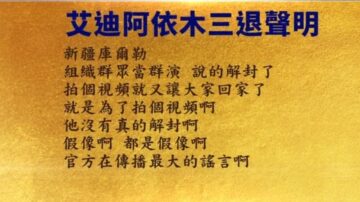 艾迪阿依木三退聲明

新疆庫爾勒
組織群眾當群演 說的解封了
拍個視頻就又讓大家回家了
就是為了拍個視頻啊
他沒有真的解封啊
假像啊 都是假像啊
官方在傳播最大的謠言啊